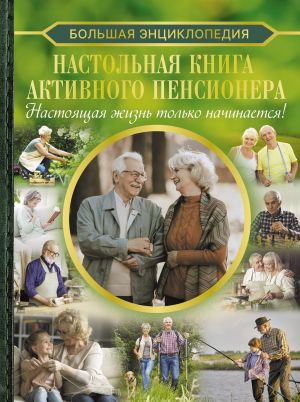 БОЛЬШАЯ ЭНЦИКЛОПЕДИЯ

НАСТОЛЬНАЯ КНИГА АКТИВНОГО ПЕНСИОНЕРА

Настоящая жизнь только начинается!